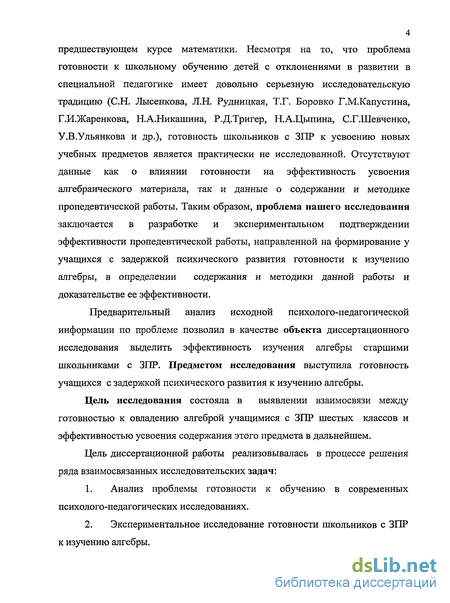 4

предшествующем курсе математики. Несмотря на то, что проблема готовности к школьному обучению детей с отклонениями в развитии в специальной педагогике имеет довольно серьезную исследовательскую традицию (С.Н. Лысенкова, Л.Н. Рудницкая, Т.Г. Боровко Г.М.Капустина, Г.И.Жаренкова, Н.А.Никашина, Р.Д.Тригер, Н.А.Цыпина, С.Г.Шевченко, У.В.Ульянкова и др.), готовность школьников с ЗПР к усвоению новых учебных предметов является практически не исследованной. Отсутствуют данные как о влиянии готовности на эффективность усвоения алгебраического материала, так и данные о содержании и методике пропедевтической работы. Таким образом, проблема нашего исследования заключается в разработке и экспериментальном подтверждении эффективности пропедевтической работы, направленной на формирование у учащихся с задержкой психического развития готовности к изучению алгебры, в определении содержания и методики данной работы и доказательстве ее эффективности.

Предварительный анализ исходной психолого-педагогической информации по проблеме позволил в качестве объекта диссертационного исследования выделить эффективность изучения алгебры старшими школьниками с ЗПР. Предметом исследования выступила готовность учащихся с задержкой психического развития к изучению алгебры.

Цель исследования состояла в выявлении взаимосвязи между готовностью к овладению алгеброй учащимися с ЗПР шестых классов и эффективностью усвоения содержания этого предмета в дальнейшем.

Цель диссертационной работы реализовывалась в процессе решения ряда взаимосвязанных исследовательских задач:

1. Анализ проблемы готовности к обучению в современных психолого-педагогических исследованиях.

2. Экспериментальное исследование готовности школьников с ЗПР к изучению алгебры.

dsLib.net
библиотека диссертаций